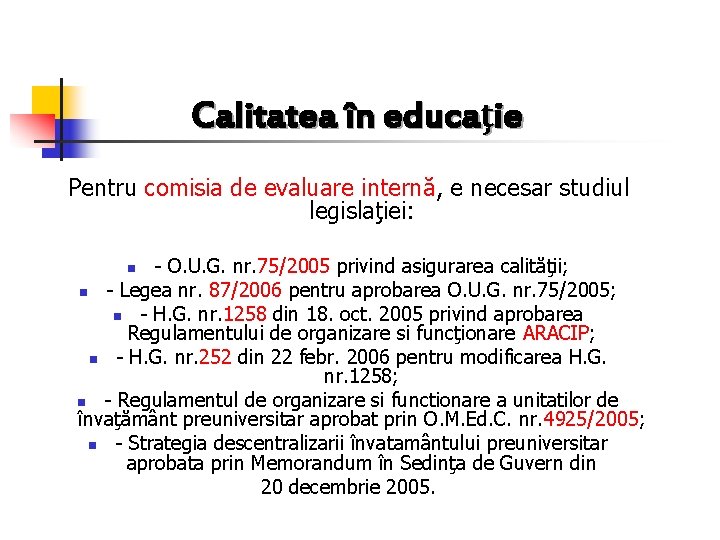 Calitatea în educaţie

Pentru comisia de evaluare internă, e necesar studiul legislaţiei:

- O.U.G. nr.75/2005 privind asigurarea calităţii;

- Legea nr. 87/2006 pentru aprobarea O.U.G. nr.75/2005;

- H.G. nr.1258 din 18. oct. 2005 privind aprobarea Regulamentului de organizare si funcţionare ARACIP;

- H.G. nr.252 din 22 febr. 2006 pentru modificarea H.G. nr.1258;

- Regulamentul de organizare si functionare a unitatilor de învaţământ preuniversitar aprobat prin O.M.Ed.C. nr.4925/2005;

- Strategia descentralizarii învatamântului preuniversitar aprobata prin Memorandum în Sedinţa de Guvern din 20 decembrie 2005.